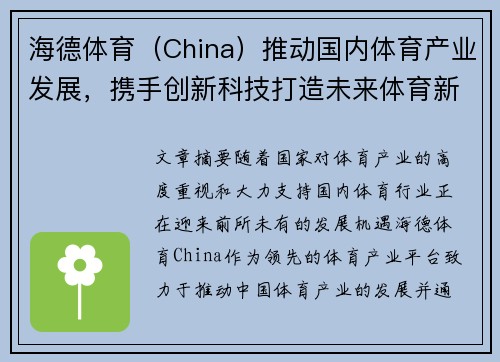 海德体育（China）推动国内体育产业发展，携手创新科技打造未来体育新

文章摘要随着国家对体育产业的高度重视和大力支持国内体育行业正在迎来前所未有的发展机遇海德体育China作为领先的体育产业平台致力于推动中国体育产业的发展并通